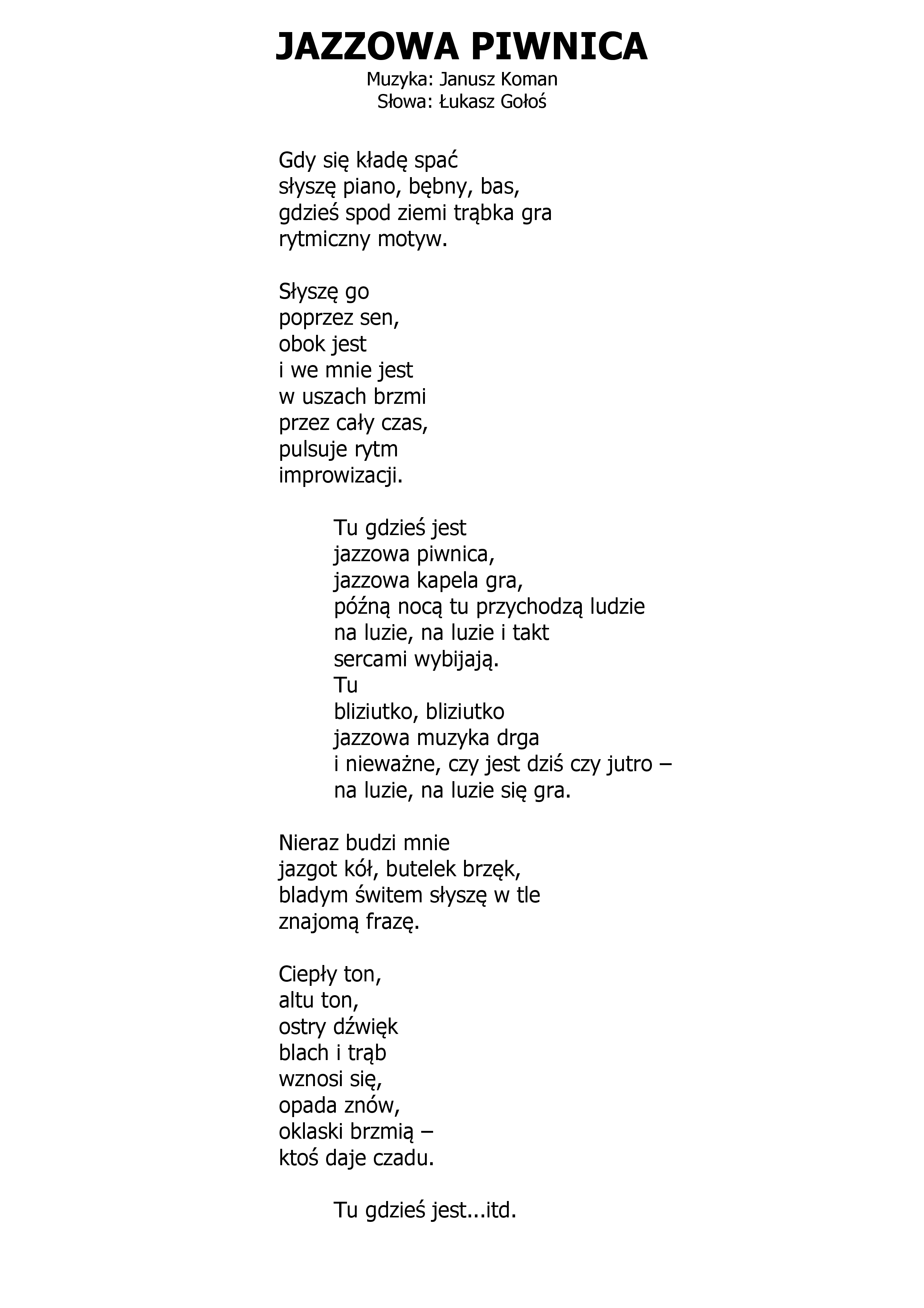 JAZZOWA PIWNICA
Muzyka: Janusz Koman
Słowa: Łukasz Gołoś

Gdy się kładę spać
słyszę piano, bębny, bas,
gdzieś spod ziemi trąbka gra
rytmiczny motyw.

Słyszę go
poprzez sen,
obok jest
i we mnie jest
w uszach brzmi
przez cały czas,
pulsuje rytm
improwizacji.

Tu gdzieś jest
jazzowa piwnica,
jazzowa kapela gra,
późną nocą tu przychodzą ludzie
na luzie, na luzie i takt
sercami wybijają.
Tu
bliziutko, bliziutko
jazzowa muzyka drga
i nieważne, czy jest dziś czy jutro –
na luzie, na luzie się gra.

Nieraz budzi mnie
jazgot kół, butelek brzęk,
bladym świtem słyszę w tle
znajomą frazę.

Ciepły ton,
altu ton,
ostry dźwięk
blach i trąb
wznosi się,
opada znów,
oklaski brzmią –
ktoś daje czadu.

Tu gdzieś jest...itd.